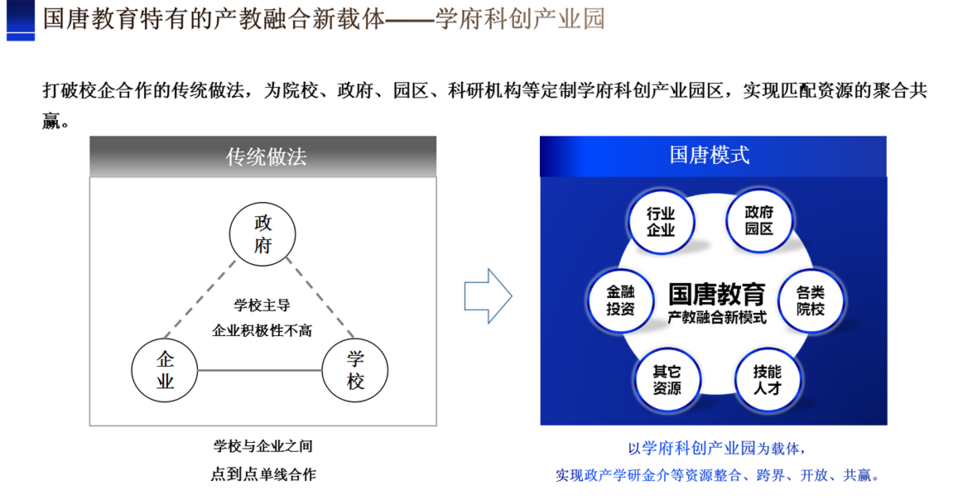 国唐教育特有的产教融合新载体——学府科创产业园

打破校企合作的传统做法，为院校、政府、园区、科研机构等定制学府科创产业园区，实现匹配资源的聚合共赢。

传统做法

政府

学校主导
企业积极性不高

企业

学校

学校与企业之间
点到点单线合作

国唐模式

行业企业

政府园区

金融投资

国唐教育
产教融合新模式

各类院校

其它资源

技能人才

以学府科创产业园为载体，
实现政产学研金介等资源整合、跨界、开放、共赢。